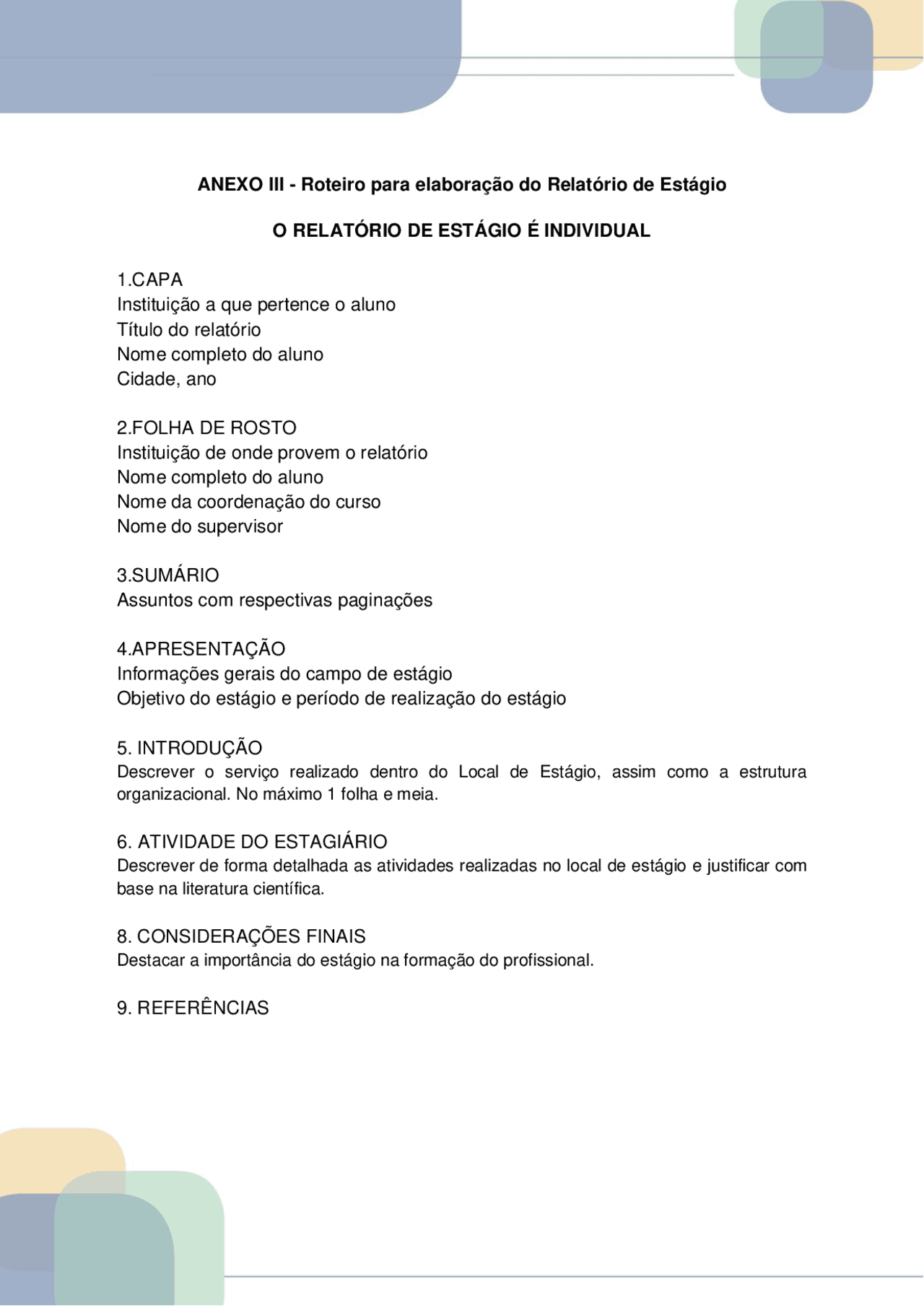 ANEXO III - Roteiro para elaboração do Relatório de Estágio

O RELATÓRIO DE ESTÁGIO É INDIVIDUAL

1.CAPA
Instituição a que pertence o aluno
Título do relatório
Nome completo do aluno
Cidade, ano

2.FOLHA DE ROSTO
Instituição de onde provem o relatório
Nome completo do aluno
Nome da coordenação do curso
Nome do supervisor

3.SUMÁRIO
Assuntos com respectivas paginações

4.APRESENTAÇÃO
Informações gerais do campo de estágio
Objetivo do estágio e período de realização do estágio

5. INTRODUÇÃO
Descrever o serviço realizado dentro do Local de Estágio, assim como a estrutura organizacional. No máximo 1 folha e meia.

6. ATIVIDADE DO ESTAGIÁRIO
Descrever de forma detalhada as atividades realizadas no local de estágio e justificar com base na literatura científica.

8. CONSIDERAÇÕES FINAIS
Destacar a importância do estágio na formação do profissional.

9. REFERÊNCIAS